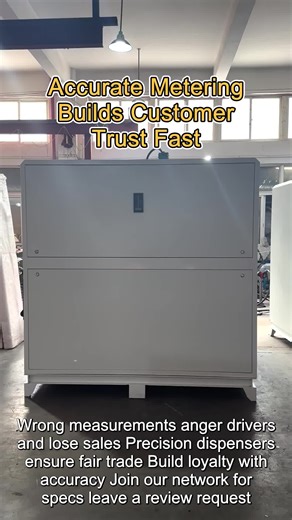 Accurate Metering Builds Customer Trust Fast

Wrong measurements anger drivers and lose sales Precision dispensers ensure fair trade Build loyalty with accuracy Join our network for specs leave a review request